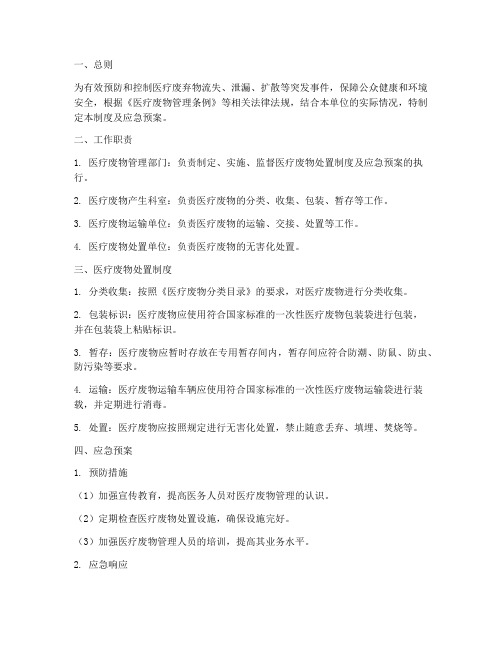 一、总则

为有效预防和控制医疗废弃物流失、泄漏、扩散等突发事件，保障公众健康和环境安全，根据《医疗废物管理条例》等相关法律法规，结合本单位的实际情况，特制定本制度及应急预案。

二、工作职责

1. 医疗废物管理部门：负责制定、实施、监督医疗废物处置制度及应急预案的执行。

2. 医疗废物产生科室：负责医疗废物的分类、收集、包装、暂存等工作。

3. 医疗废物运输单位：负责医疗废物的运输、交接、处置等工作。

4. 医疗废物处置单位：负责医疗废物的无害化处置。

三、医疗废物处置制度

1. 分类收集：按照《医疗废物分类目录》的要求，对医疗废物进行分类收集。

2. 包装标识：医疗废物应使用符合国家标准的一次性医疗废物包装袋进行包装，并在包装袋上粘贴标识。

3. 暂存：医疗废物应暂时存放在专用暂存间内，暂存间应符合防潮、防鼠、防虫、防污染等要求。

4. 运输：医疗废物运输车辆应使用符合国家标准的一次性医疗废物运输袋进行装载，并定期进行消毒。

5. 处置：医疗废物应按照规定进行无害化处置，禁止随意丢弃、填埋、焚烧等。

四、应急预案

1. 预防措施

（1）加强宣传教育，提高医务人员对医疗废物管理的认识。

（2）定期检查医疗废物处置设施，确保设施完好。

（3）加强医疗废物管理人员的培训，提高其业务水平。

2. 应急响应